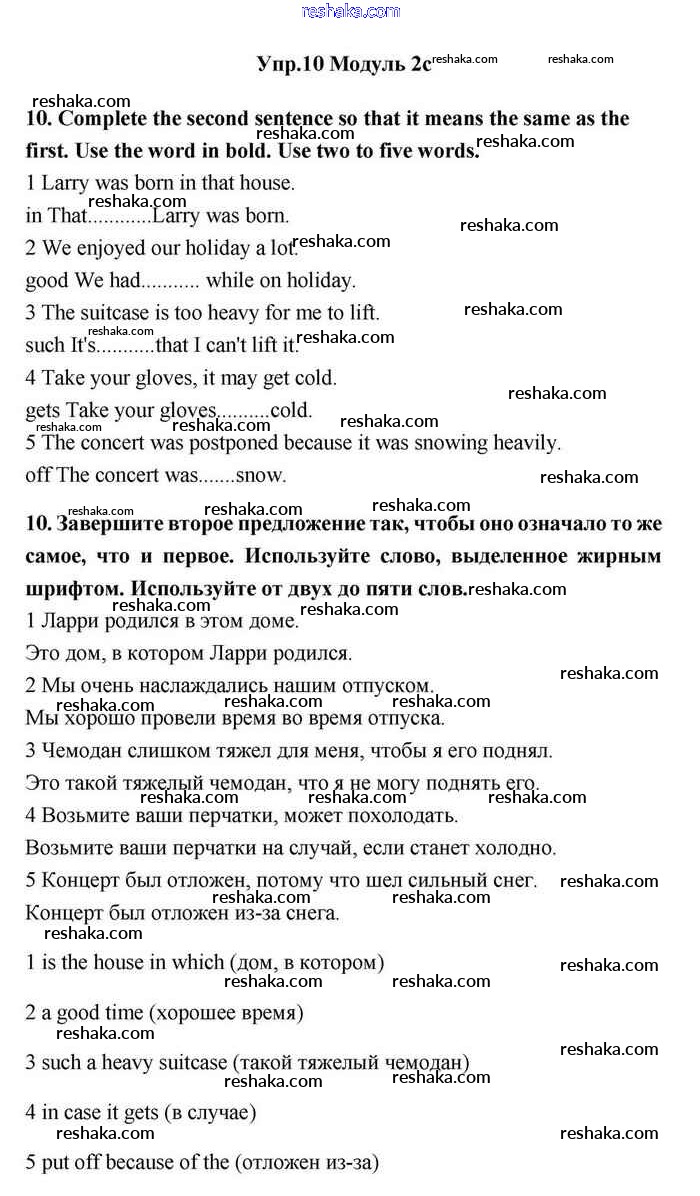 reshaka.com

Упр.10 Модуль 2c

10. Complete the second sentence so that it means the same as the first. Use the word in bold. Use two to five words.

1 Larry was born in that house.
in That............Larry was born.

2 We enjoyed our holiday a lot.
good We had........... while on holiday.

3 The suitcase is too heavy for me to lift.
such It's...........that I can't lift it.

4 Take your gloves, it may get cold.
gets Take your gloves..........cold.

5 The concert was postponed because it was snowing heavily.
off The concert was.......snow.

10. Завершите второе предложение так, чтобы оно означало то же самое, что и первое. Используйте слово, выделенное жирным шрифтом. Используйте от двух до пяти слов.

1 Ларри родился в этом доме.
Это дом, в котором Ларри родился.

2 Мы очень наслаждались нашим отпуском.
Мы хорошо провели время во время отпуска.

3 Чемодан слишком тяжел для меня, чтобы я его поднял.
Это такой тяжелый чемодан, что я не могу поднять его.

4 Возьмите ваши перчатки, может похолодать.
Возьмите ваши перчатки на случай, если станет холодно.

5 Концерт был отложен, потому что шел сильный снег.
Концерт был отложен из-за снега.

1 is the house in which (дом, в котором)

2 a good time (хорошее время)

3 such a heavy suitcase (такой тяжелый чемодан)

4 in case it gets (в случае)

5 put off because of the (отложен из-за)